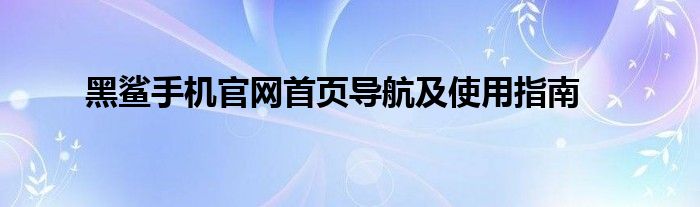 黑鲨手机官网首页导航及使用指南